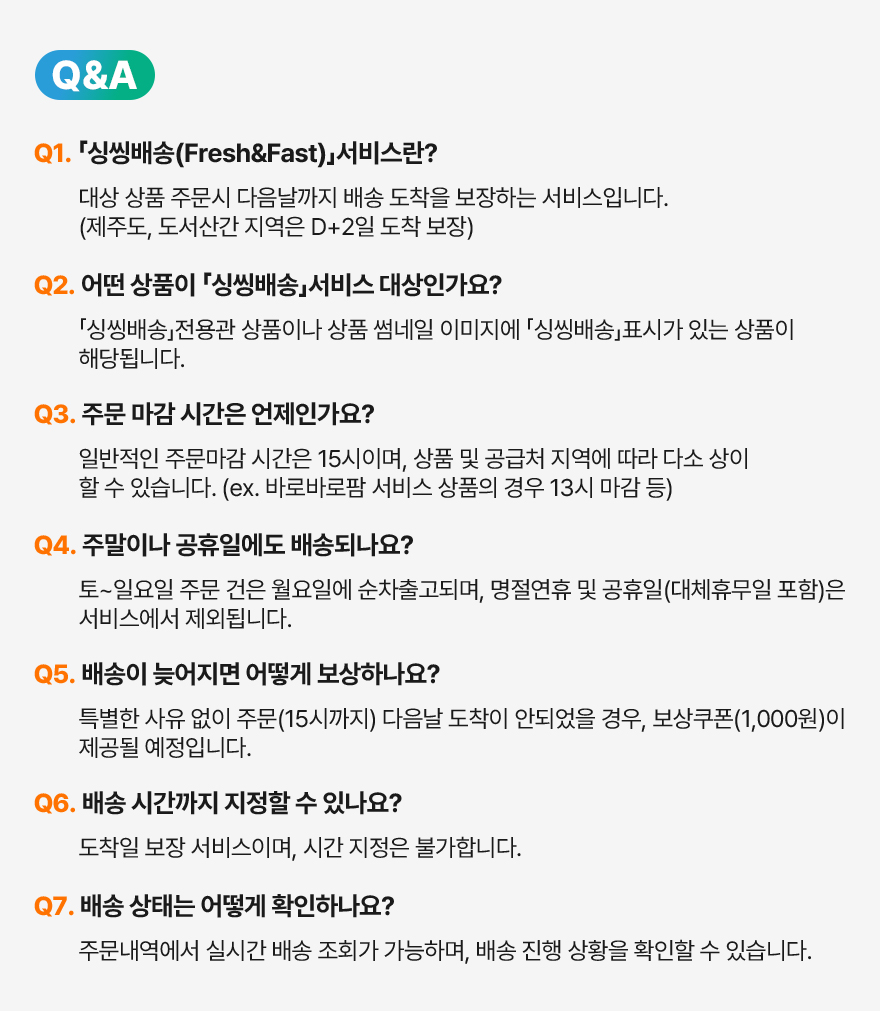 Q&A

Q1. 「싱씽배송(Fresh&Fast)」서비스란?

대상 상품 주문시 다음날까지 배송 도착을 보장하는 서비스입니다. (제주도, 도서산간 지역은 D+2일 도착 보장)

Q2. 어떤 상품이 「싱씽배송」서비스 대상인가요?

「싱씽배송」전용관 상품이나 상품 썸네일 이미지에 「싱씽배송」표시가 있는 상품이 해당됩니다.

Q3. 주문 마감 시간은 언제인가요?

일반적인 주문마감 시간은 15시이며, 상품 및 공급처 지역에 따라 다소 상이 할 수 있습니다. (ex. 바로바로팜 서비스 상품의 경우 13시 마감 등)

Q4. 주말이나 공휴일에도 배송되나요?

토~일요일 주문 건은 월요일에 순차출고되며, 명절연휴 및 공휴일(대체휴무일 포함)은 서비스에서 제외됩니다.

Q5. 배송이 늦어지면 어떻게 보상하나요?

특별한 사유 없이 주문(15시까지) 다음날 도착이 안되었을 경우, 보상쿠폰(1,000원)이 제공될 예정입니다.

Q6. 배송 시간까지 지정할 수 있나요?

도착일 보장 서비스이며, 시간 지정은 불가합니다.

Q7. 배송 상태는 어떻게 확인하나요?

주문내역에서 실시간 배송 조회가 가능하며, 배송 진행 상황을 확인할 수 있습니다.